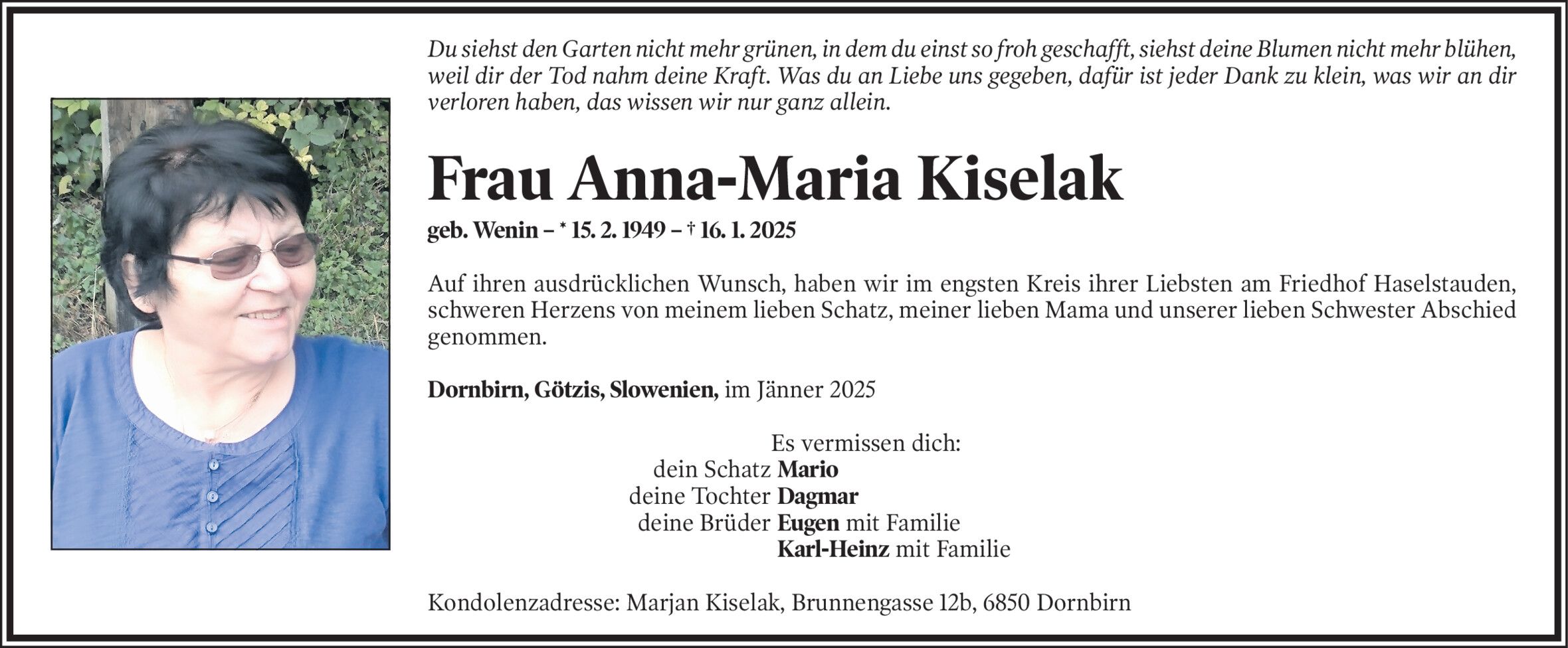 Du siehst den Garten nicht mehr grünen, in dem du einst so froh geschafft, siehst deine Blumen nicht mehr blühen, weil dir der Tod nahm deine Kraft. Was du an Liebe uns gegeben, dafür ist jeder Dank zu klein, was wir an dir verloren haben, das wissen wir nur ganz allein.

Frau Anna-Maria Kiselak

geb. Wenin – * 15. 2. 1949 – † 16. 1. 2025

Auf ihren ausdrücklichen Wunsch, haben wir im engsten Kreis ihrer Liebsten am Friedhof Haselstauden, schweren Herzens von meinem lieben Schatz, meiner lieben Mama und unserer lieben Schwester Abschied genommen.

Dornbirn, Götzis, Slowenien, im Jänner 2025

Es vermissen dich:
dein Schatz Mario
deine Tochter Dagmar
deine Brüder Eugen mit Familie
Karl-Heinz mit Familie

Kondolenzadresse: Marjan Kiselak, Brunnengasse 12b, 6850 Dornbirn